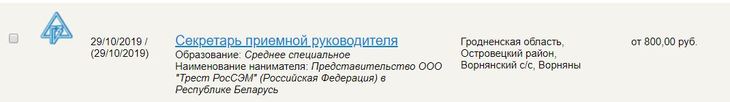 29/10/2019 / (29/10/2019)

Секретарь приемной руководителя
Образование: Среднее специальное
Наименование нанимателя: Представительство ООО "Трест РосСЭМ" (Российская Федерация) в Республике Беларусь

Гродненская область, Островецкий район, Ворнянский с/с, Ворняны

от 800,00 руб.